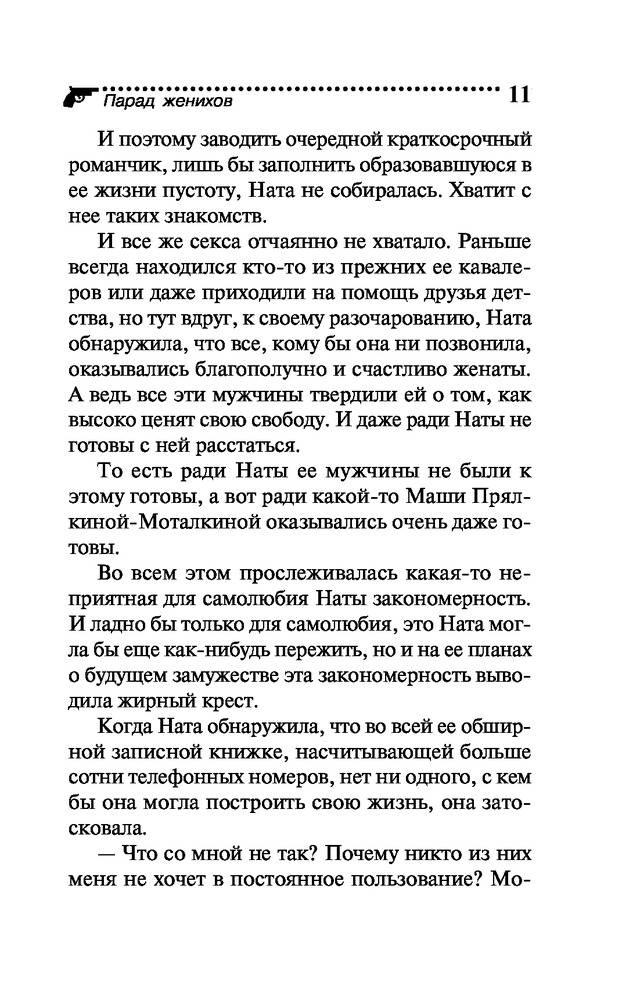 Парад женихов 11

И поэтому заводить очередной краткосрочный романчик, лишь бы заполнить образовавшуюся в ее жизни пустоту, Ната не собиралась. Хватит с нее таких знакомств.

И все же секса отчаянно не хватало. Раньше всегда находился кто-то из прежних ее кавалеров или даже приходили на помощь друзья детства, но тут вдруг, к своему разочарованию, Ната обнаружила, что все, кому бы она ни позвонила, оказывались благополучно и счастливо женаты. А ведь все эти мужчины твердили ей о том, как высоко ценят свою свободу. И даже ради Наты не готовы с ней расстаться.

То есть ради Наты ее мужчины не были к этому готовы, а вот ради какой-то Маши Прялкиной-Моталкиной оказывались очень даже готовы.

Во всем этом прослеживалась какая-то неприятная для самолюбия Наты закономерность. И ладно бы только для самолюбия, это Ната могла бы еще как-нибудь пережить, но и на ее планах о будущем замужестве эта закономерность выводила жирный крест.

Когда Ната обнаружила, что во всей ее обширной записной книжке, насчитывающей больше сотни телефонных номеров, нет ни одного, с кем бы она могла построить свою жизнь, она затосковала.

— Что со мной не так? Почему никто из них меня не хочет в постоянное пользование? Мо-